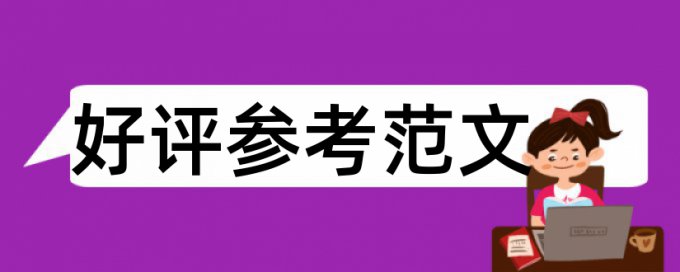 好评参考范文